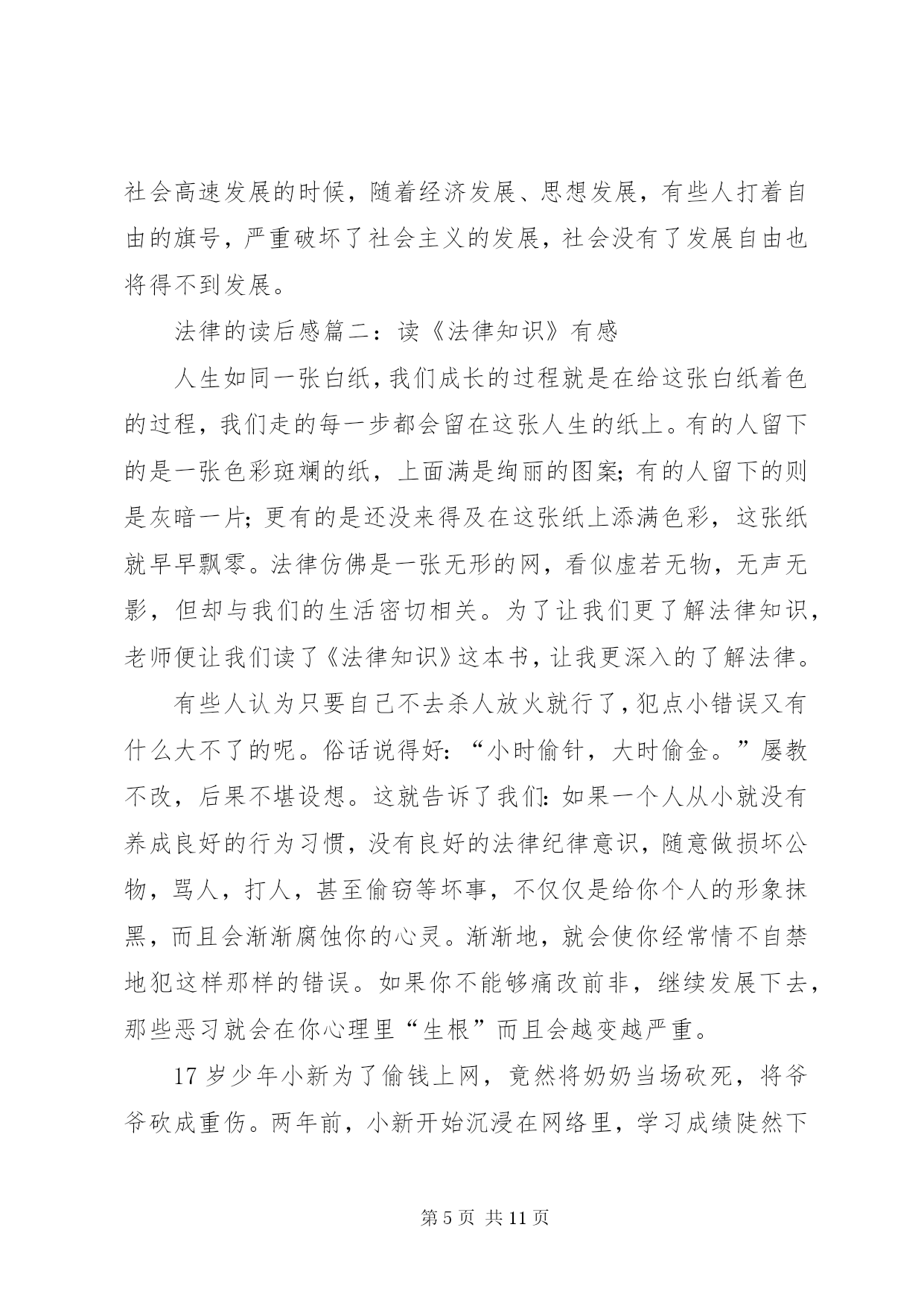 社会高速发展的时候，随着经济发展、思想发展，有些人打着自由的旗号，严重破坏了社会主义的发展，社会没有了发展自由也将得不到发展。

法律的读后感篇二：读《法律知识》有感

人生如同一张白纸，我们成长的过程就是在给这张白纸着色的过程，我们走的每一步都会留在这张人生的纸上。有的人留下的是一张色彩斑斓的纸，上面满是绚丽的图案；有的人留下的则是灰暗一片；更有的是还没来得及在这张纸上添满色彩，这张纸就早早飘零。法律仿佛是一张无形的网，看似虚若无物，无声无影，但却与我们的生活密切相关。为了让我们更了解法律知识，老师便让我们读了《法律知识》这本书，让我更深入的了解法律。

有些人认为只要自己不去杀人放火就行了，犯点小错误又有什么大不了的呢。俗话说得好：“小时偷针，大时偷金。”屡教不改，后果不堪设想。这就告诉了我们：如果一个人从小就没有养成良好的行为习惯，没有良好的法律纪律意识，随意做损坏公物，骂人，打人，甚至偷窃等坏事，不仅仅是给你个人的形象抹黑，而且会渐渐腐蚀你的心灵。渐渐地，就会使你经常情不自禁地犯这样那样的错误。如果你不能够痛改前非，继续发展下去，那些恶习就会在你心理里“生根”而且会越变越严重。

17 岁少年小新为了偷钱上网，竟然将奶奶当场砍死，将爷爷砍成重伤。两年前，小新开始沉浸在网络里，学习成绩陡然下

第 5 页 共 11 页